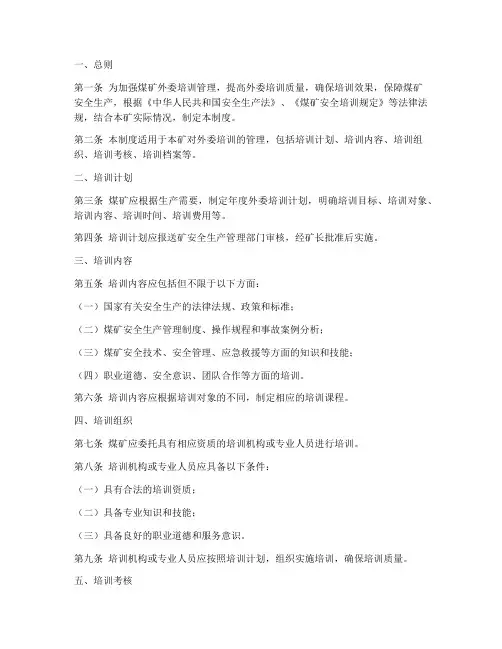 一、总则

第一条 为加强煤矿外委培训管理，提高外委培训质量，确保培训效果，保障煤矿安全生产，根据《中华人民共和国安全生产法》、《煤矿安全培训规定》等法律法规，结合本矿实际情况，制定本制度。

第二条 本制度适用于本矿对外委培训的管理，包括培训计划、培训内容、培训组织、培训考核、培训档案等。

二、培训计划

第三条 煤矿应根据生产需要，制定年度外委培训计划，明确培训目标、培训对象、培训内容、培训时间、培训费用等。

第四条 培训计划应报送矿安全生产管理部门审核，经矿长批准后实施。

三、培训内容

第五条 培训内容应包括但不限于以下方面：

（一）国家有关安全生产的法律法规、政策和标准；

（二）煤矿安全生产管理制度、操作规程和事故案例分析；

（三）煤矿安全技术、安全管理、应急救援等方面的知识和技能；

（四）职业道德、安全意识、团队合作等方面的培训。

第六条 培训内容应根据培训对象的不同，制定相应的培训课程。

四、培训组织

第七条 煤矿应委托具有相应资质的培训机构或专业人员进行培训。

第八条 培训机构或专业人员应具备以下条件：

（一）具有合法的培训资质；

（二）具备专业知识和技能；

（三）具备良好的职业道德和服务意识。

第九条 培训机构或专业人员应按照培训计划，组织实施培训，确保培训质量。

五、培训考核